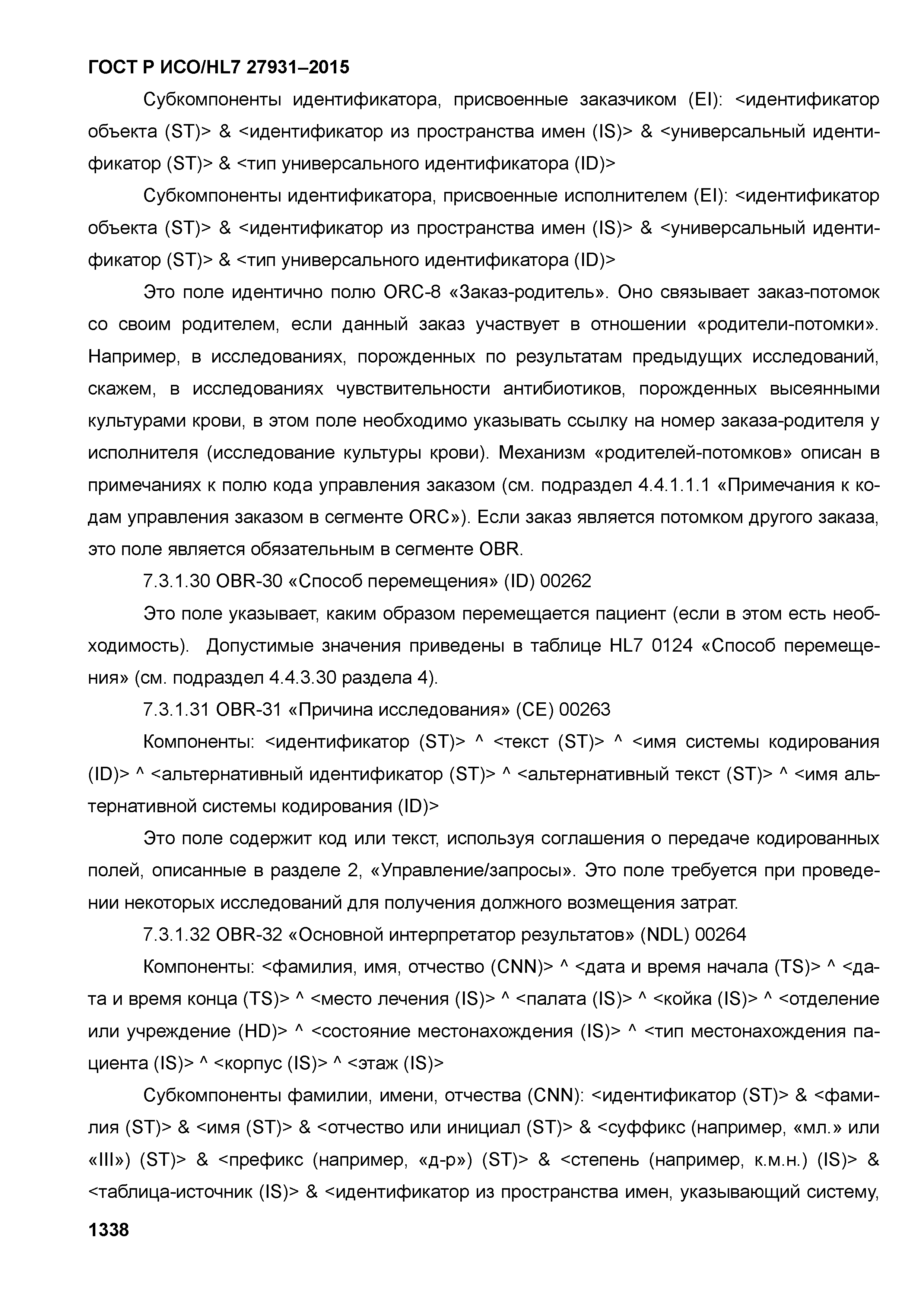 ГОСТ Р ИСО/HL7 27931–2015

Субкомпоненты идентификатора, присвоенные заказчиком (EI): <идентификатор объекта (ST)> & <идентификатор из пространства имен (IS)> & <универсальный идентификатор (ST)> & <тип универсального идентификатора (ID)>

Субкомпоненты идентификатора, присвоенные исполнителем (EI): <идентификатор объекта (ST)> & <идентификатор из пространства имен (IS)> & <универсальный идентификатор (ST)> & <тип универсального идентификатора (ID)>

Это поле идентично полю ORC-8 «Заказ-родитель». Оно связывает заказ-потомок со своим родителем, если данный заказ участвует в отношении «родители-потомки». Например, в исследованиях, порожденных по результатам предыдущих исследований, скажем, в исследованиях чувствительности антибиотиков, порожденных высеянными культурами крови, в этом поле необходимо указывать ссылку на номер заказа-родителя у исполнителя (исследование культуры крови). Механизм «родителей-потомков» описан в примечаниях к полю кода управления заказом (см. подраздел 4.4.1.1.1 «Примечания к кодам управления заказом в сегменте ORC»). Если заказ является потомком другого заказа, это поле является обязательным в сегменте OBR.

7.3.1.30 OBR-30 «Способ перемещения» (ID) 00262

Это поле указывает, каким образом перемещается пациент (если в этом есть необходимость). Допустимые значения приведены в таблице HL7 0124 «Способ перемещения» (см. подраздел 4.4.3.30 раздела 4).

7.3.1.31 OBR-31 «Причина исследования» (CE) 00263

Компоненты: <идентификатор (ST)> ^ <текст (ST)> ^ <имя системы кодирования (ID)> ^ <альтернативный идентификатор (ST)> ^ <альтернативный текст (ST)> ^ <имя альтернативной системы кодирования (ID)>

Это поле содержит код или текст, используя соглашения о передаче кодированных полей, описанные в разделе 2, «Управление/запросы». Это поле требуется при проведении некоторых исследований для получения должного возмещения затрат.

7.3.1.32 OBR-32 «Основной интерпретатор результатов» (NDL) 00264

Компоненты: <фамилия, имя, отчество (CNN)> ^ <дата и время начала (TS)> ^ <дата и время конца (TS)> ^ <место лечения (IS)> ^ <палата (IS)> ^ <койка (IS)> ^ <отделение или учреждение (HD)> ^ <состояние местонахождения (IS)> ^ <тип местонахождения пациента (IS)> ^ <корпус (IS)> ^ <этаж (IS)>

Субкомпоненты фамилии, имени, отчества (CNN): <идентификатор (ST)> & <фамилия (ST)> & <имя (ST)> & <отчество или инициал (ST)> & <суффикс (например, «мл.» или «III») (ST)> & <префикс (например, «д-р») (ST)> & <степень (например, к.м.н.) (IS)> & <таблица-источник (IS)> & <идентификатор из пространства имен, указывающий систему,

1338